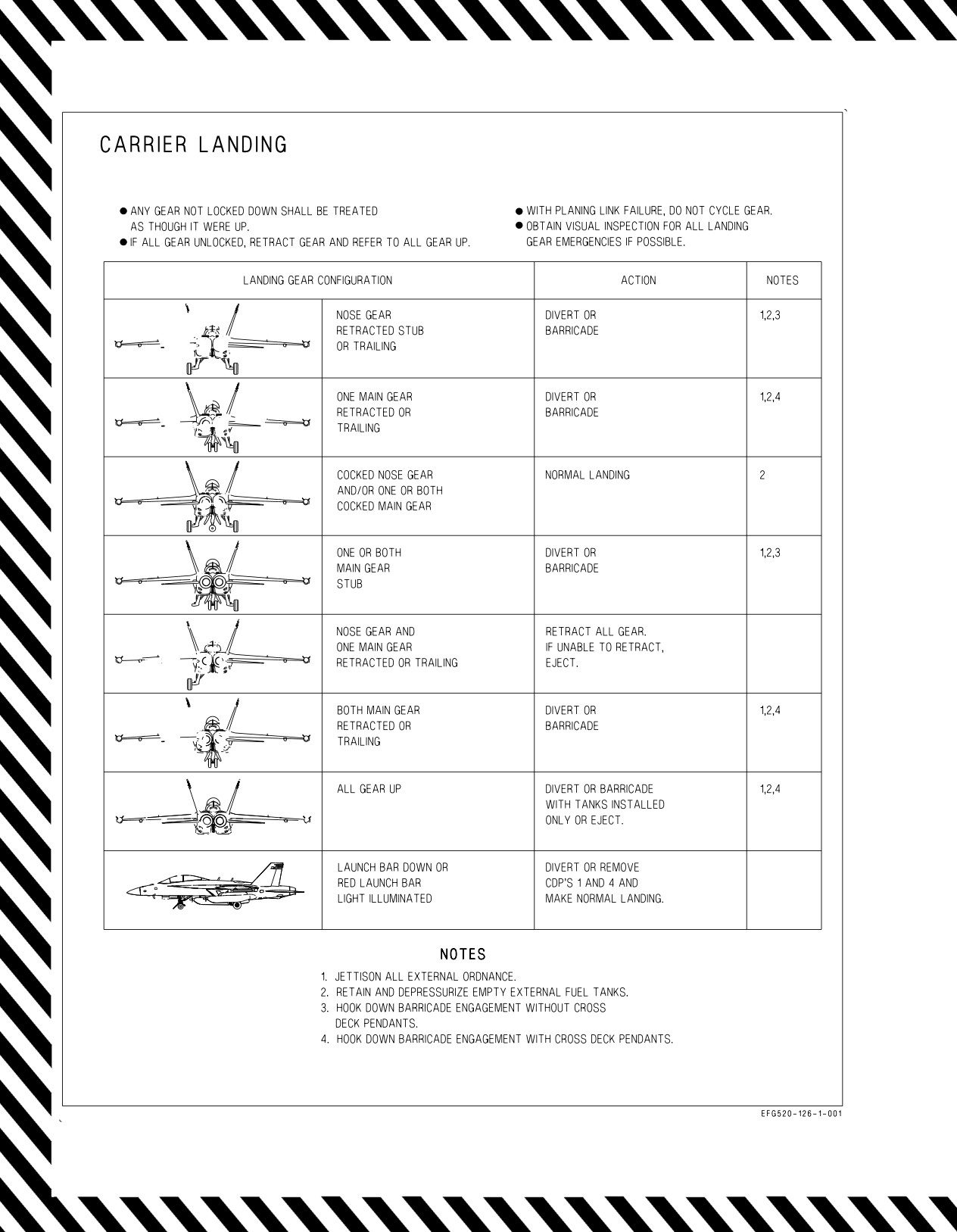 CARRIER LANDING

● ANY GEAR NOT LOCKED DOWN SHALL BE TREATED AS THOUGH IT WERE UP.
● IF ALL GEAR UNLOCKED, RETRACT GEAR AND REFER TO ALL GEAR UP.

● WITH PLANING LINK FAILURE, DO NOT CYCLE GEAR.
● OBTAIN VISUAL INSPECTION FOR ALL LANDING GEAR EMERGENCIES IF POSSIBLE.

| LANDING GEAR CONFIGURATION | | ACTION | NOTES |
|---|---|---|---|
| | NOSE GEAR RETRACTED STUB OR TRAILING | DIVERT OR BARRICADE | 1,2,3 |
| | ONE MAIN GEAR RETRACTED OR TRAILING | DIVERT OR BARRICADE | 1,2,4 |
| | COCKED NOSE GEAR AND/OR ONE OR BOTH COCKED MAIN GEAR | NORMAL LANDING | 2 |
| | ONE OR BOTH MAIN GEAR STUB | DIVERT OR BARRICADE | 1,2,3 |
| | NOSE GEAR AND ONE MAIN GEAR RETRACTED OR TRAILING | RETRACT ALL GEAR. IF UNABLE TO RETRACT, EJECT. | |
| | BOTH MAIN GEAR RETRACTED OR TRAILING | DIVERT OR BARRICADE | 1,2,4 |
| | ALL GEAR UP | DIVERT OR BARRICADE WITH TANKS INSTALLED ONLY OR EJECT. | 1,2,4 |
| | LAUNCH BAR DOWN OR RED LAUNCH BAR LIGHT ILLUMINATED | DIVERT OR REMOVE CDP'S 1 AND 4 AND MAKE NORMAL LANDING. | |

NOTES

1. JETTISON ALL EXTERNAL ORDNANCE.
2. RETAIN AND DEPRESSURIZE EMPTY EXTERNAL FUEL TANKS.
3. HOOK DOWN BARRICADE ENGAGEMENT WITHOUT CROSS DECK PENDANTS.
4. HOOK DOWN BARRICADE ENGAGEMENT WITH CROSS DECK PENDANTS.

EFG520-126-1-001